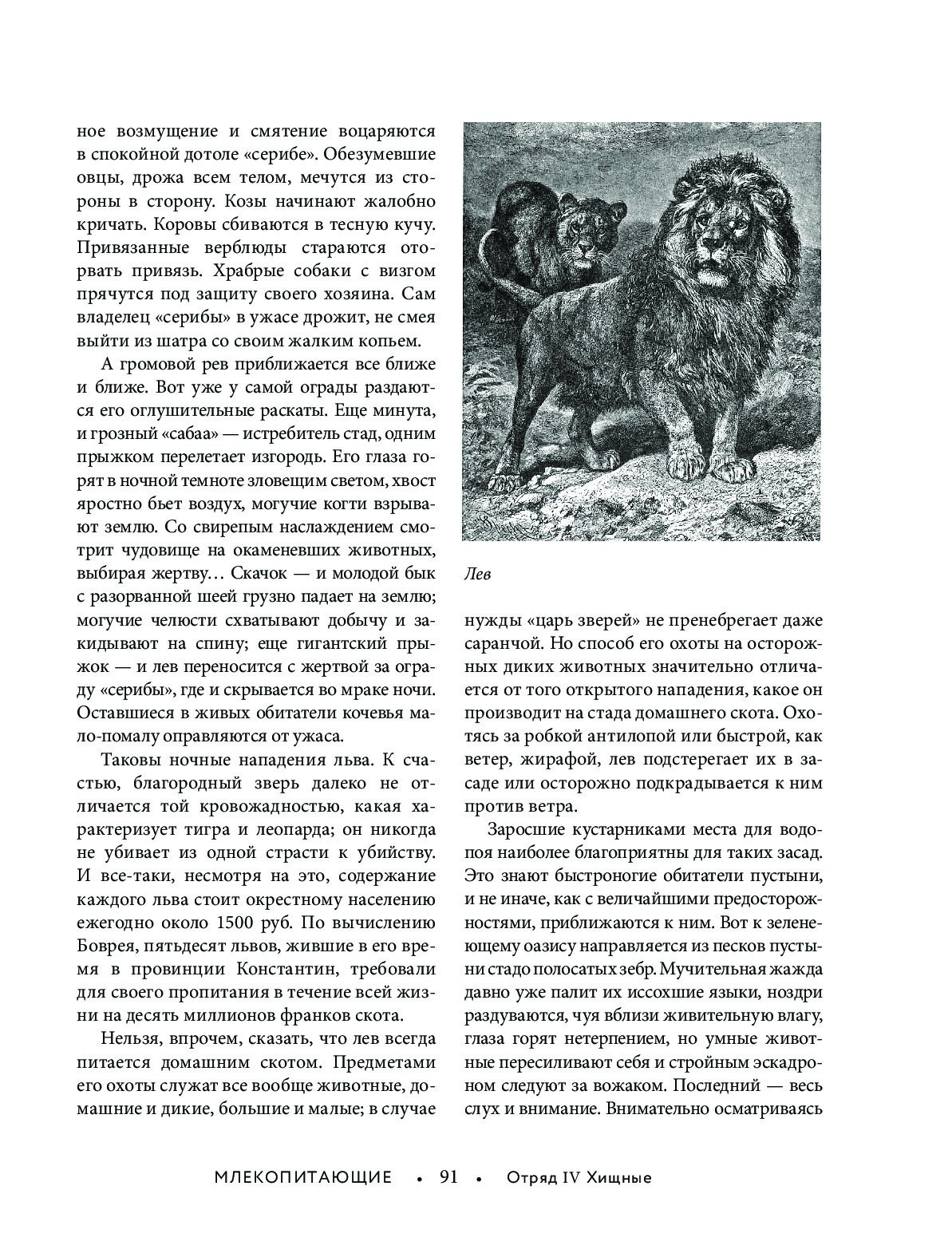 ное возмущение и смятение воцаряются в спокойной дотоле «серибе». Обезумевшие овцы, дрожа всем телом, мечутся из стороны в сторону. Козы начинают жалобно кричать. Коровы сбиваются в тесную кучу. Привязанные верблюды стараются оторвать привязь. Храбрые собаки с визгом прячутся под защиту своего хозяина. Сам владелец «серибы» в ужасе дрожит, не смея выйти из шатра со своим жалким копьем.

А громовой рев приближается все ближе и ближе. Вот уже у самой ограды раздаются его оглушительные раскаты. Еще минута, и грозный «сабаа» — истребитель стад, одним прыжком перелетает изгородь. Его глаза горят в ночной темноте зловещим светом, хвост яростно бьет воздух, могучие когти взрывают землю. Со свирепым наслаждением смотрит чудовище на окаменевших животных, выбирая жертву… Скачок — и молодой бык с разорванной шеей грузно падает на землю; могучие челюсти схватывают добычу и закидывают на спину; еще гигантский прыжок — и лев переносится с жертвой за ограду «серибы», где и скрывается во мраке ночи. Оставшиеся в живых обитатели кочевья мало-помалу оправляются от ужаса.

Таковы ночные нападения льва. К счастью, благородный зверь далеко не отличается той кровожадностью, какая характеризует тигра и леопарда; он никогда не убивает из одной страсти к убийству. И все-таки, несмотря на это, содержание каждого льва стоит окрестному населению ежегодно около 1500 руб. По вычислению Боврея, пятьдесят львов, жившие в его время в провинции Константин, требовали для своего пропитания в течение всей жизни на десять миллионов франков скота.

Нельзя, впрочем, сказать, что лев всегда питается домашним скотом. Предметами его охоты служат все вообще животные, домашние и дикие, большие и малые; в случае

Лев

нужды «царь зверей» не пренебрегает даже саранчой. Но способ его охоты на осторожных диких животных значительно отличается от того открытого нападения, какое он производит на стада домашнего скота. Охотясь за робкой антилопой или быстрой, как ветер, жирафой, лев подстерегает их в засаде или осторожно подкрадывается к ним против ветра.

Заросшие кустарниками места для водопоя наиболее благоприятны для таких засад. Это знают быстроногие обитатели пустыни, и не иначе, как с величайшими предосторожностями, приближаются к ним. Вот к зеленеющему оазису направляется из песков пустыни стадо полосатых зебр. Мучительная жажда давно уже палит их иссохшие языки, ноздри раздуваются, чуя вблизи живительную влагу, глаза горят нетерпением, но умные животные пересиливают себя и стройным эскадроном следуют за вожаком. Последний — весь слух и внимание. Внимательно осматриваясь

МЛЕКОПИТАЮЩИЕ • 91 • Отряд IV Хищные